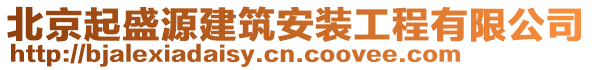 北京起盛源建筑安装工程有限公司
http://bjalexiadaisy.cn.coovee.com